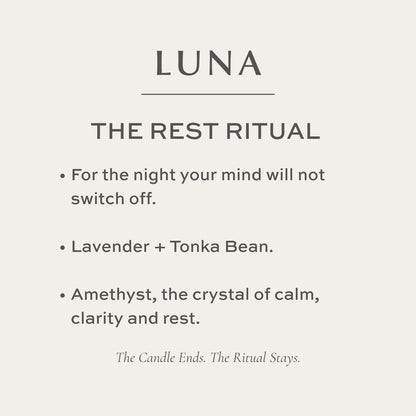 LUNA

THE REST RITUAL

• For the night your mind will not switch off.

• Lavender + Tonka Bean.

• Amethyst, the crystal of calm, clarity and rest.

The Candle Ends. The Ritual Stays.